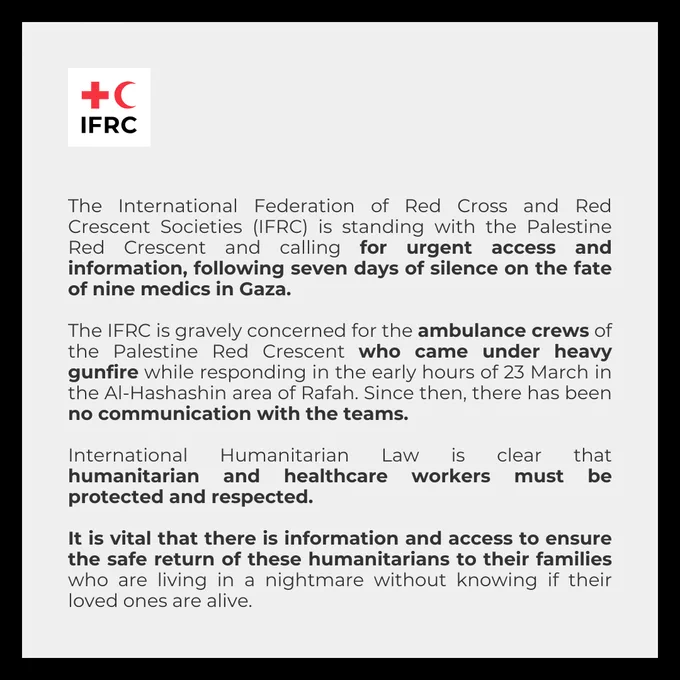 IFRC

The International Federation of Red Cross and Red Crescent Societies (IFRC) is standing with the Palestine Red Crescent and calling for urgent access and information, following seven days of silence on the fate of nine medics in Gaza.

The IFRC is gravely concerned for the ambulance crews of the Palestine Red Crescent who came under heavy gunfire while responding in the early hours of 23 March in the Al-Hashashin area of Rafah. Since then, there has been no communication with the teams.

International Humanitarian Law is clear that humanitarian and healthcare workers must be protected and respected.

It is vital that there is information and access to ensure the safe return of these humanitarians to their families who are living in a nightmare without knowing if their loved ones are alive.